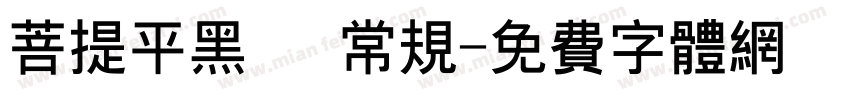 菩提平黑 常規-免費字體網